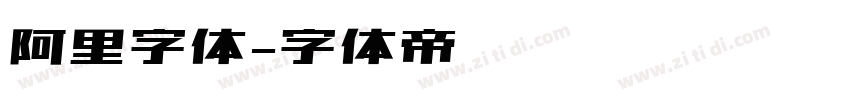 阿里字体-字体帝

www.zi ti di.com www.zi ti di.com www.zi ti di.com www.zi ti di.com